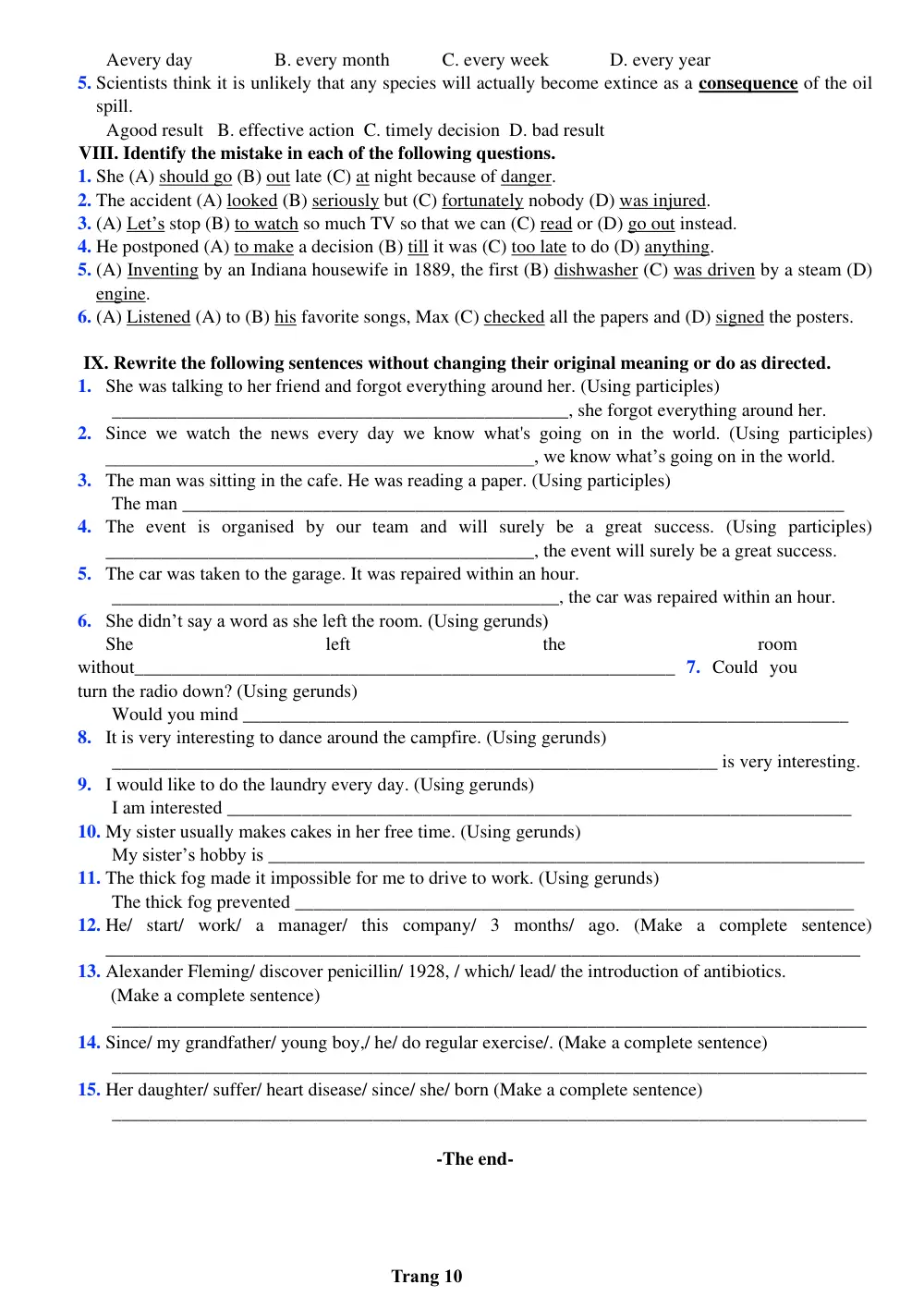 Aevery day B. every month C. every week D. every year

5. Scientists think it is unlikely that any species will actually become extince as a consequence of the oil spill.

Agood result B. effective action C. timely decision D. bad result

VIII. Identify the mistake in each of the following questions.

1. She (A) should go (B) out late (C) at night because of danger.

2. The accident (A) looked (B) seriously but (C) fortunately nobody (D) was injured.

3. (A) Let's stop (B) to watch so much TV so that we can (C) read or (D) go out instead.

4. He postponed (A) to make a decision (B) till it was (C) too late to do (D) anything.

5. (A) Inventing by an Indiana housewife in 1889, the first (B) dishwasher (C) was driven by a steam (D) engine.

6. (A) Listened (A) to (B) his favorite songs, Max (C) checked all the papers and (D) signed the posters.

IX. Rewrite the following sentences without changing their original meaning or do as directed.

1. She was talking to her friend and forgot everything around her. (Using participles)
____, she forgot everything around her.

2. Since we watch the news every day we know what's going on in the world. (Using participles)
____, we know what's going on in the world.

3. The man was sitting in the cafe. He was reading a paper. (Using participles)
The man ____

4. The event is organised by our team and will surely be a great success. (Using participles)
____, the event will surely be a great success.

5. The car was taken to the garage. It was repaired within an hour.
____, the car was repaired within an hour.

6. She didn't say a word as she left the room. (Using gerunds)
She left the room without____ 7. Could you turn the radio down? (Using gerunds)
Would you mind ____

8. It is very interesting to dance around the campfire. (Using gerunds)
____ is very interesting.

9. I would like to do the laundry every day. (Using gerunds)
I am interested ____

10. My sister usually makes cakes in her free time. (Using gerunds)
My sister's hobby is ____

11. The thick fog made it impossible for me to drive to work. (Using gerunds)
The thick fog prevented ____

12. He/ start/ work/ a manager/ this company/ 3 months/ ago. (Make a complete sentence)
____

13. Alexander Fleming/ discover penicillin/ 1928, / which/ lead/ the introduction of antibiotics.
(Make a complete sentence)
____

14. Since/ my grandfather/ young boy,/ he/ do regular exercise/. (Make a complete sentence)
____

15. Her daughter/ suffer/ heart disease/ since/ she/ born (Make a complete sentence)
____

-The end-

Trang 10